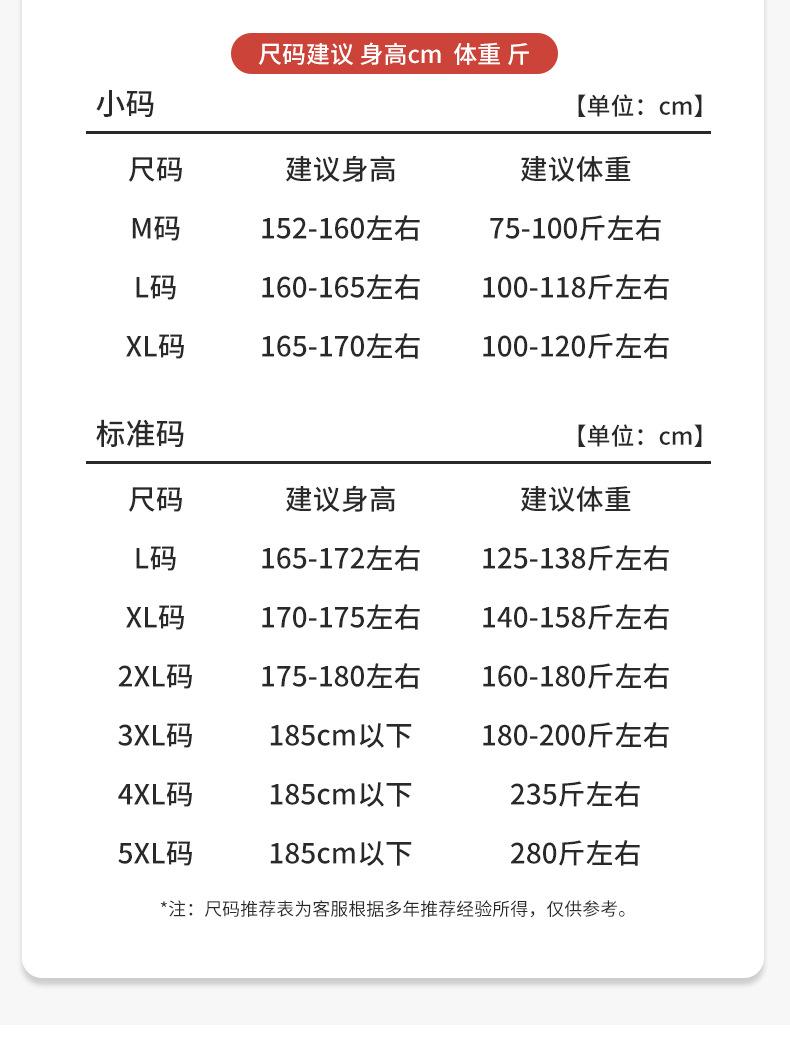 尺码建议 身高cm 体重 斤

小码 【单位：cm】

| 尺码 | 建议身高 | 建议体重 |
|---|---|---|
| M码 | 152-160左右 | 75-100斤左右 |
| L码 | 160-165左右 | 100-118斤左右 |
| XL码 | 165-170左右 | 100-120斤左右 |

标准码 【单位：cm】

| 尺码 | 建议身高 | 建议体重 |
|---|---|---|
| L码 | 165-172左右 | 125-138斤左右 |
| XL码 | 170-175左右 | 140-158斤左右 |
| 2XL码 | 175-180左右 | 160-180斤左右 |
| 3XL码 | 185cm以下 | 180-200斤左右 |
| 4XL码 | 185cm以下 | 235斤左右 |
| 5XL码 | 185cm以下 | 280斤左右 |

*注：尺码推荐表为客服根据多年推荐经验所得，仅供参考。